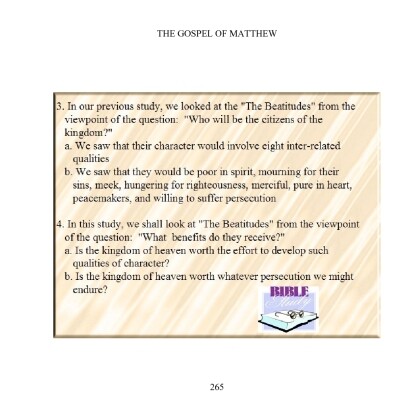 THE GOSPEL OF MATTHEW

3. In our previous study, we looked at the "The Beatitudes" from the viewpoint of the question: "Who will be the citizens of the kingdom?"
a. We saw that their character would involve eight inter-related qualities
b. We saw that they would be poor in spirit, mourning for their sins, meek, hungering for righteousness, merciful, pure in heart, peacemakers, and willing to suffer persecution

4. In this study, we shall look at "The Beatitudes" from the viewpoint of the question: "What benefits do they receive?"
a. Is the kingdom of heaven worth the effort to develop such qualities of character?
b. Is the kingdom of heaven worth whatever persecution we might endure?

BIBLE Study

265